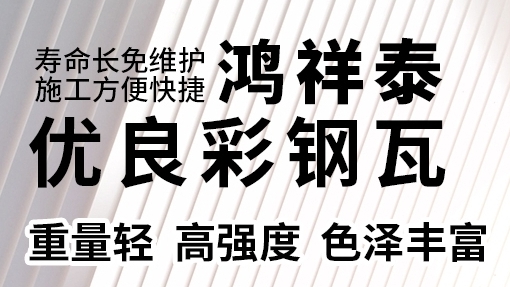 寿命长免维护
施工方便快捷
鸿祥泰
优良彩钢瓦
重量轻 高强度 色泽丰富